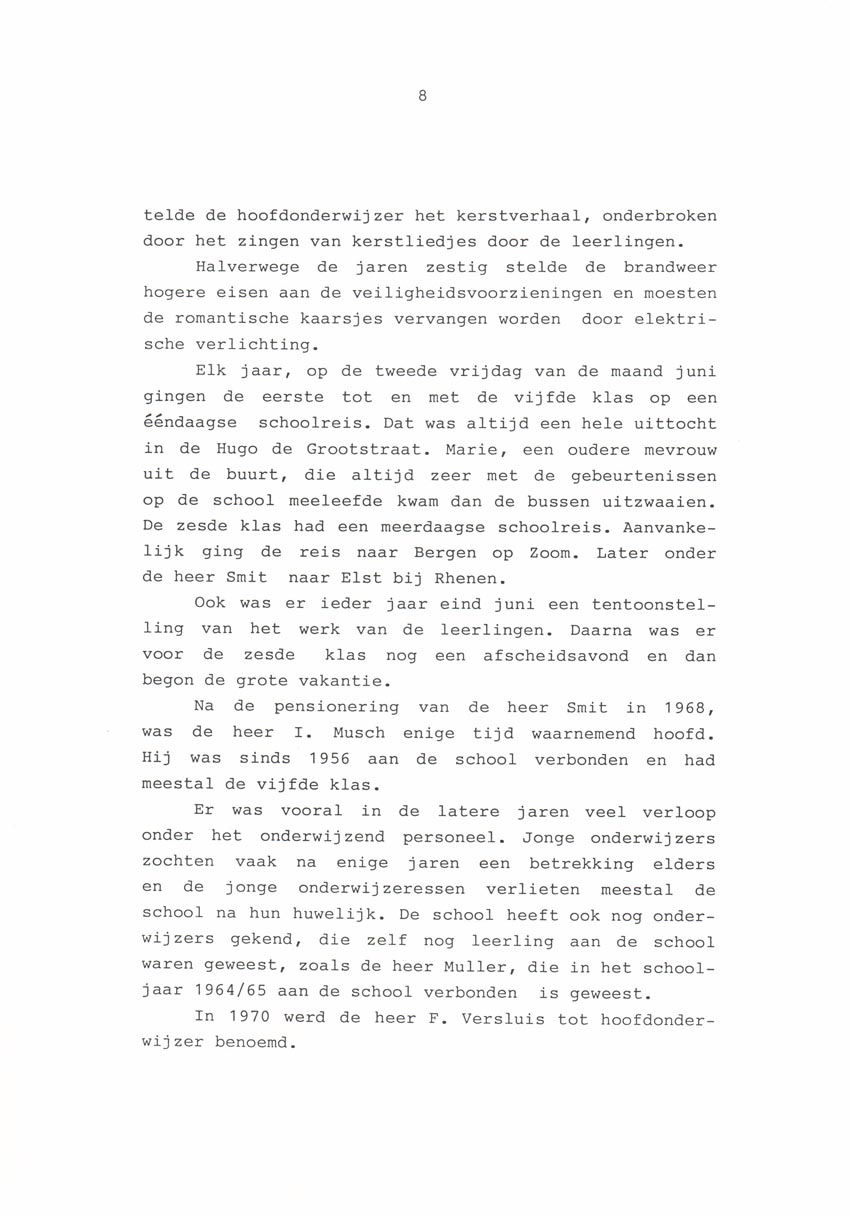 8

telde de hoofdonderwijzer het kerstverhaal, onderbroken door het zingen van kerstliedjes door de leerlingen.

Halverwege de jaren zestig stelde de brandweer hogere eisen aan de veiligheidsvoorzieningen en moesten de romantische kaarsjes vervangen worden door elektrische verlichting.

Elk jaar, op de tweede vrijdag van de maand juni gingen de eerste tot en met de vijfde klas op een ééndaagse schoolreis. Dat was altijd een hele uittocht in de Hugo de Grootstraat. Marie, een oudere mevrouw uit de buurt, die altijd zeer met de gebeurtenissen op de school meeleefde kwam dan de bussen uitzwaaien. De zesde klas had een meerdaagse schoolreis. Aanvankelijk ging de reis naar Bergen op Zoom. Later onder de heer Smit naar Elst bij Rhenen.

Ook was er ieder jaar eind juni een tentoonstelling van het werk van de leerlingen. Daarna was er voor de zesde klas nog een afscheidsavond en dan begon de grote vakantie.

Na de pensionering van de heer Smit in 1968, was de heer I. Musch enige tijd waarnemend hoofd. Hij was sinds 1956 aan de school verbonden en had meestal de vijfde klas.

Er was vooral in de latere jaren veel verloop onder het onderwijzend personeel. Jonge onderwijzers zochten vaak na enige jaren een betrekking elders en de jonge onderwijzeressen verlieten meestal de school na hun huwelijk. De school heeft ook nog onderwijzers gekend, die zelf nog leerling aan de school waren geweest, zoals de heer Muller, die in het schooljaar 1964/65 aan de school verbonden is geweest.

In 1970 werd de heer F. Versluis tot hoofdonderwijzer benoemd.